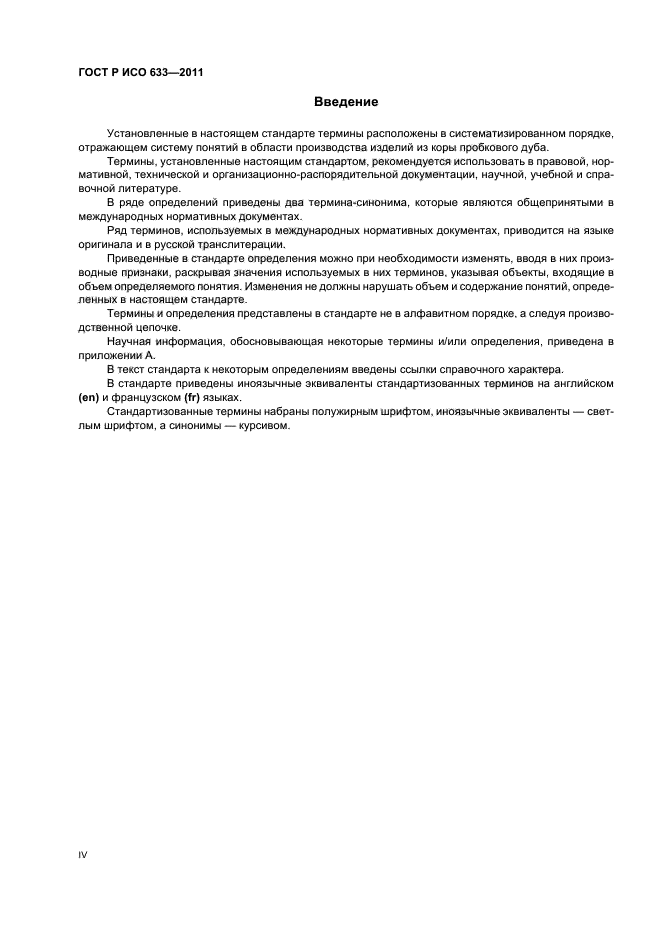 ГОСТ Р ИСО 633—2011

Введение

Установленные в настоящем стандарте термины расположены в систематизированном порядке, отражающем систему понятий в области производства изделий из коры пробкового дуба.

Термины, установленные настоящим стандартом, рекомендуется использовать в правовой, нормативной, технической и организационно-распорядительной документации, научной, учебной и справочной литературе.

В ряде определений приведены два термина-синонима, которые являются общепринятыми в международных нормативных документах.

Ряд терминов, используемых в международных нормативных документах, приводится на языке оригинала и в русской транслитерации.

Приведенные в стандарте определения можно при необходимости изменять, вводя в них производные признаки, раскрывая значения используемых в них терминов, указывая объекты, входящие в объем определяемого понятия. Изменения не должны нарушать объем и содержание понятий, определенных в настоящем стандарте.

Термины и определения представлены в стандарте не в алфавитном порядке, а следуя производственной цепочке.

Научная информация, обосновывающая некоторые термины и/или определения, приведена в приложении А.

В текст стандарта к некоторым определениям введены ссылки справочного характера.

В стандарте приведены иноязычные эквиваленты стандартизованных терминов на английском (en) и французском (fr) языках.

Стандартизованные термины набраны полужирным шрифтом, иноязычные эквиваленты — светлым шрифтом, а синонимы — курсивом.

IV